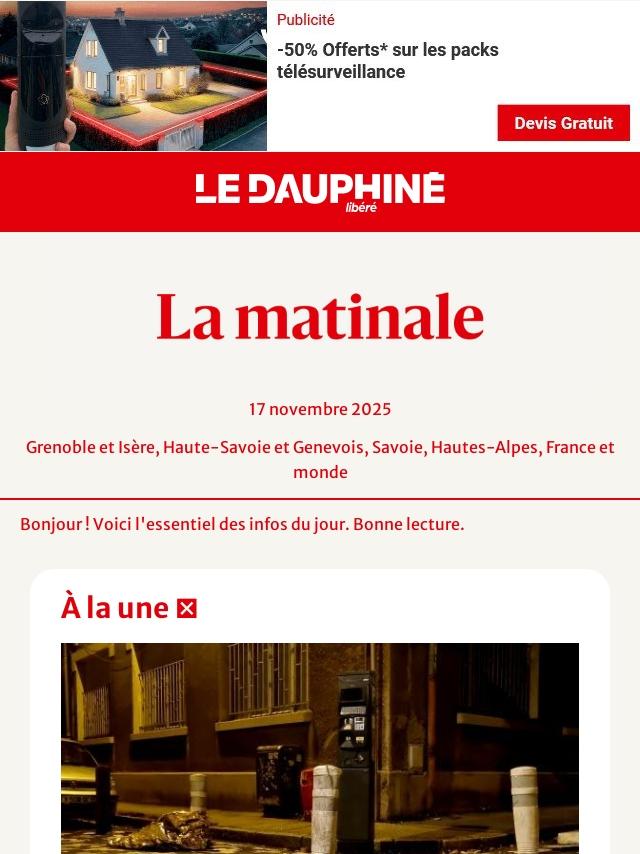 Publicité

-50% Offerts* sur les packs télésurveillance

Devis Gratuit

LE DAUPHINÉ libéré

La matinale

17 novembre 2025

Grenoble et Isère, Haute-Savoie et Genevois, Savoie, Hautes-Alpes, France et monde

Bonjour ! Voici l'essentiel des infos du jour. Bonne lecture.

À la une